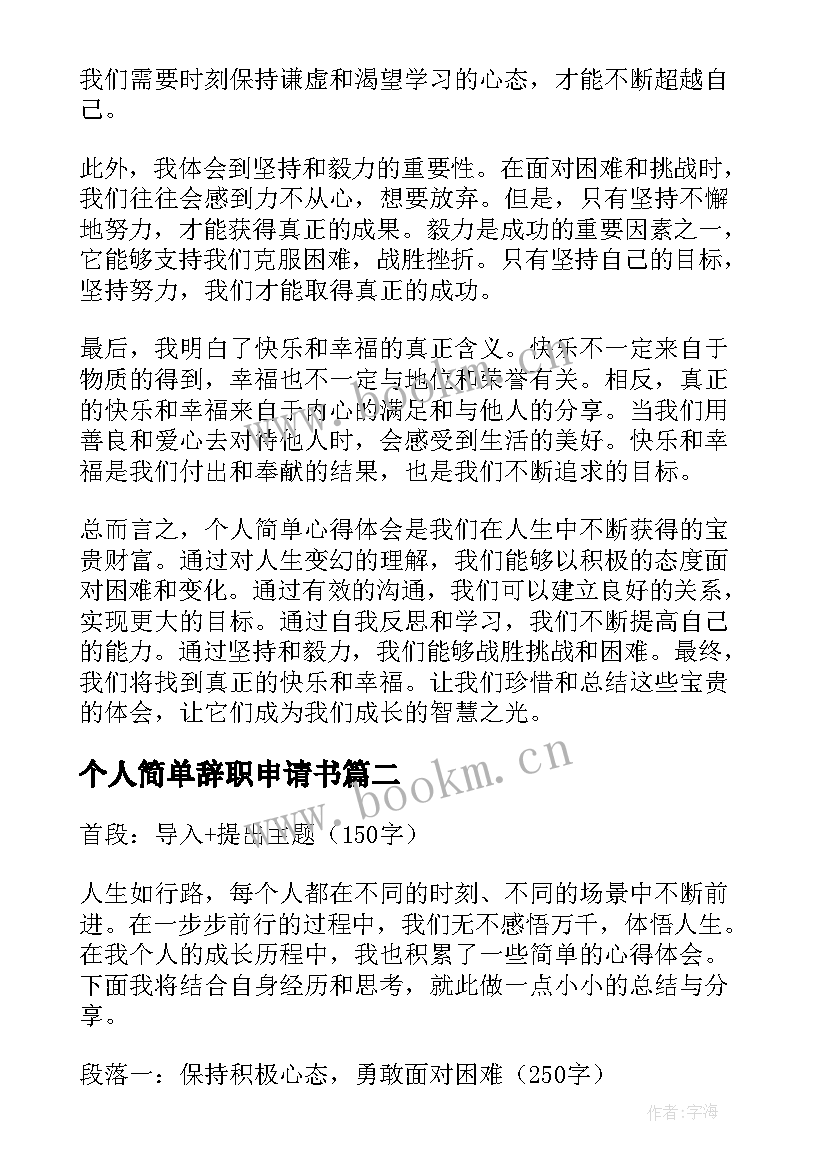 我们需要时刻保持谦虚和渴望学习的心态，才能不断超越自己。

此外，我体会到坚持和毅力的重要性。在面对困难和挑战时，我们往往会感到力不从心，想要放弃。但是，只有坚持不懈地努力，才能获得真正的成果。毅力是成功的重要因素之一，它能够支持我们克服困难，战胜挫折。只有坚持自己的目标，坚持努力，我们才能取得真正的成功。

最后，我明白了快乐和幸福的真正含义。快乐不一定来自于物质的得到，幸福也不一定与地位和荣誉有关。相反，真正的快乐和幸福来自于内心的满足和与他人的分享。当我们用善良和爱心去对待他人时，会感受到生活的美好。快乐和幸福是我们付出和奉献的结果，也是我们不断追求的目标。

总而言之，个人简单心得体会是我们在人生中不断获得的宝贵财富。通过对人生变幻的理解，我们能够以积极的态度面对困难和变化。通过有效的沟通，我们可以建立良好的关系，实现更大的目标。通过自我反思和学习，我们不断提高自己的能力。通过坚持和毅力，我们能够战胜挑战和困难。最终，我们将找到真正的快乐和幸福。让我们珍惜和总结这些宝贵的体会，让它们成为我们成长的智慧之光。

个人简单辞职申请书篇二

www.bookm.cn

首段：导入+提出主题（150字）

人生如行路，每个人都在不同的时刻、不同的场景中不断前进。在一步步前行的过程中，我们无不感悟万千，体悟人生。在我个人的成长历程中，我也积累了一些简单的心得体会。下面我将结合自身经历和思考，就此做一点小小的总结与分享。

段落一：保持积极心态，勇敢面对困难（250字）

作者：宇海